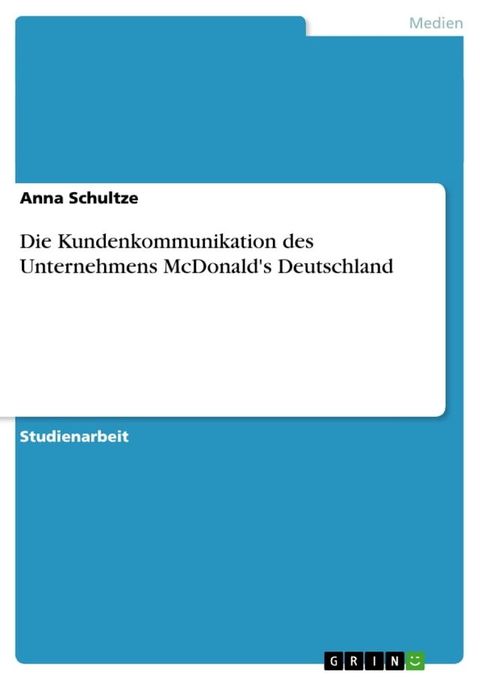 Medien

Anna Schultze

Die Kundenkommunikation des Unternehmens McDonald's Deutschland

Studienarbeit

GRIN